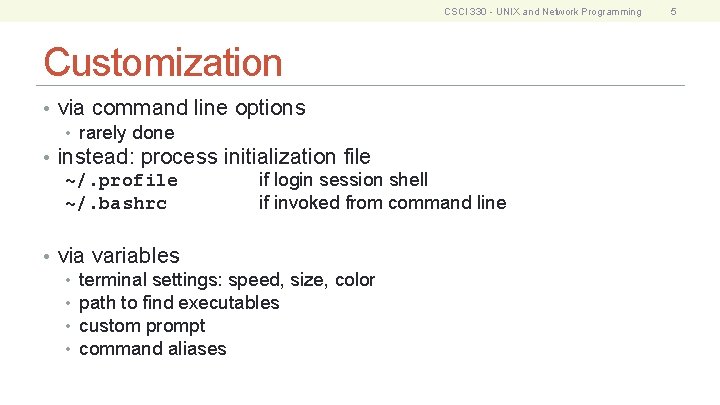 CSCI 330 - UNIX and Network Programming 5

Customization

• via command line options
• rarely done
• instead: process initialization file
~/.profile if login session shell
~/.bashrc if invoked from command line

• via variables
• terminal settings: speed, size, color
• path to find executables
• custom prompt
• command aliases